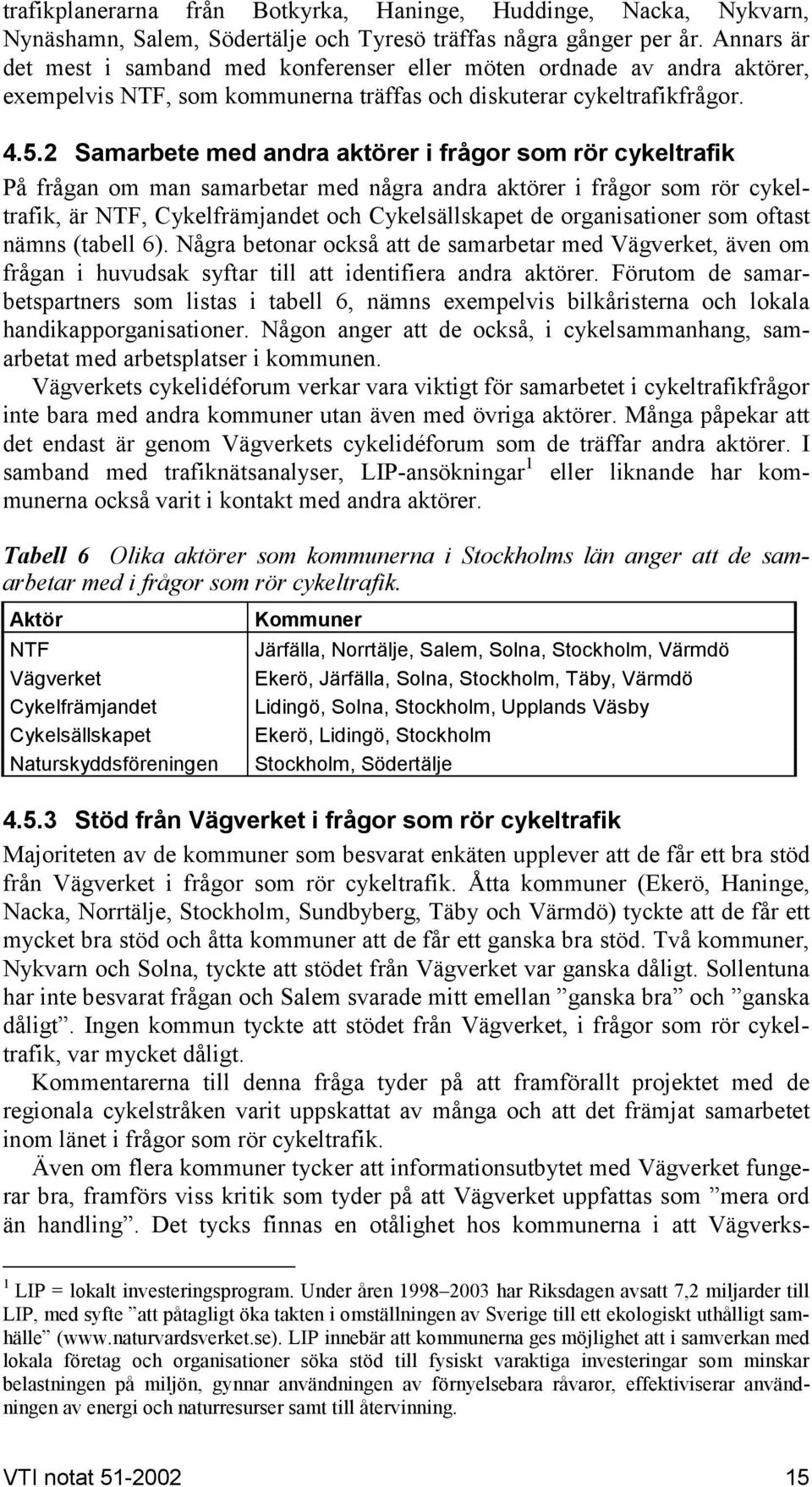 trafikplanerarna från Botkyrka, Haninge, Huddinge, Nacka, Nykvarn, Nynäshamn, Salem, Södertälje och Tyresö träffas några gånger per år. Annars är det mest i samband med konferenser eller möten ordnade av andra aktörer, exempelvis NTF, som kommunerna träffas och diskuterar cykeltrafikfrågor.

4.5.2 Samarbete med andra aktörer i frågor som rör cykeltrafik

På frågan om man samarbetar med några andra aktörer i frågor som rör cykeltrafik, är NTF, Cykelfrämjandet och Cykelsällskapet de organisationer som oftast nämns (tabell 6). Några betonar också att de samarbetar med Vägverket, även om frågan i huvudsak syftar till att identifiera andra aktörer. Förutom de samarbetspartners som listas i tabell 6, nämns exempelvis bilkåristerna och lokala handikapporganisationer. Någon anger att de också, i cykelsammanhang, samarbetat med arbetsplatser i kommunen.

Vägverkets cykelidéforum verkar vara viktigt för samarbetet i cykeltrafikfrågor inte bara med andra kommuner utan även med övriga aktörer. Många påpekar att det endast är genom Vägverkets cykelidéforum som de träffar andra aktörer. I samband med trafiknätsanalyser, LIP-ansökningar $^1$ eller liknande har kommunerna också varit i kontakt med andra aktörer.

Tabell 6 Olika aktörer som kommunerna i Stockholms län anger att de samarbetar med i frågor som rör cykeltrafik.

| Aktör | Kommuner |
|---|---|
| NTF | Järfälla, Norrtälje, Salem, Solna, Stockholm, Värmdö |
| Vägverket | Ekerö, Järfälla, Solna, Stockholm, Täby, Värmdö |
| Cykelfrämjandet | Lidingö, Solna, Stockholm, Upplands Väsby |
| Cykelsällskapet | Ekerö, Lidingö, Stockholm |
| Naturskyddsföreningen | Stockholm, Södertälje |

4.5.3 Stöd från Vägverket i frågor som rör cykeltrafik

Majoriteten av de kommuner som besvarat enkäten upplever att de får ett bra stöd från Vägverket i frågor som rör cykeltrafik. Åtta kommuner (Ekerö, Haninge, Nacka, Norrtälje, Stockholm, Sundbyberg, Täby och Värmdö) tyckte att de får ett mycket bra stöd och åtta kommuner att de får ett ganska bra stöd. Två kommuner, Nykvarn och Solna, tyckte att stödet från Vägverket var ganska dåligt. Sollentuna har inte besvarat frågan och Salem svarade mitt emellan ”ganska bra” och ”ganska dåligt”. Ingen kommun tyckte att stödet från Vägverket, i frågor som rör cykeltrafik, var mycket dåligt.

Kommentarerna till denna fråga tyder på att framförallt projektet med de regionala cykelstråken varit uppskattat av många och att det främjat samarbetet inom länet i frågor som rör cykeltrafik.

Även om flera kommuner tycker att informationsutbytet med Vägverket fungerar bra, framförs viss kritik som tyder på att Vägverket uppfattas som ”mera ord än handling”. Det tycks finnas en otålighet hos kommunerna i att Vägverks-

$^1$ LIP = lokalt investeringsprogram. Under åren 1998–2003 har Riksdagen avsatt 7,2 miljarder till LIP, med syfte ”att påtagligt öka takten i omställningen av Sverige till ett ekologiskt uthålligt samhälle” (www.naturvardsverket.se). LIP innebär att kommunerna ges möjlighet att i samverkan med lokala företag och organisationer söka stöd till fysiskt varaktiga investeringar som minskar belastningen på miljön, gynnar användningen av förnyelsebara råvaror, effektiviserar användningen av energi och naturresurser samt till återvinning.

VTI notat 51-2002 15